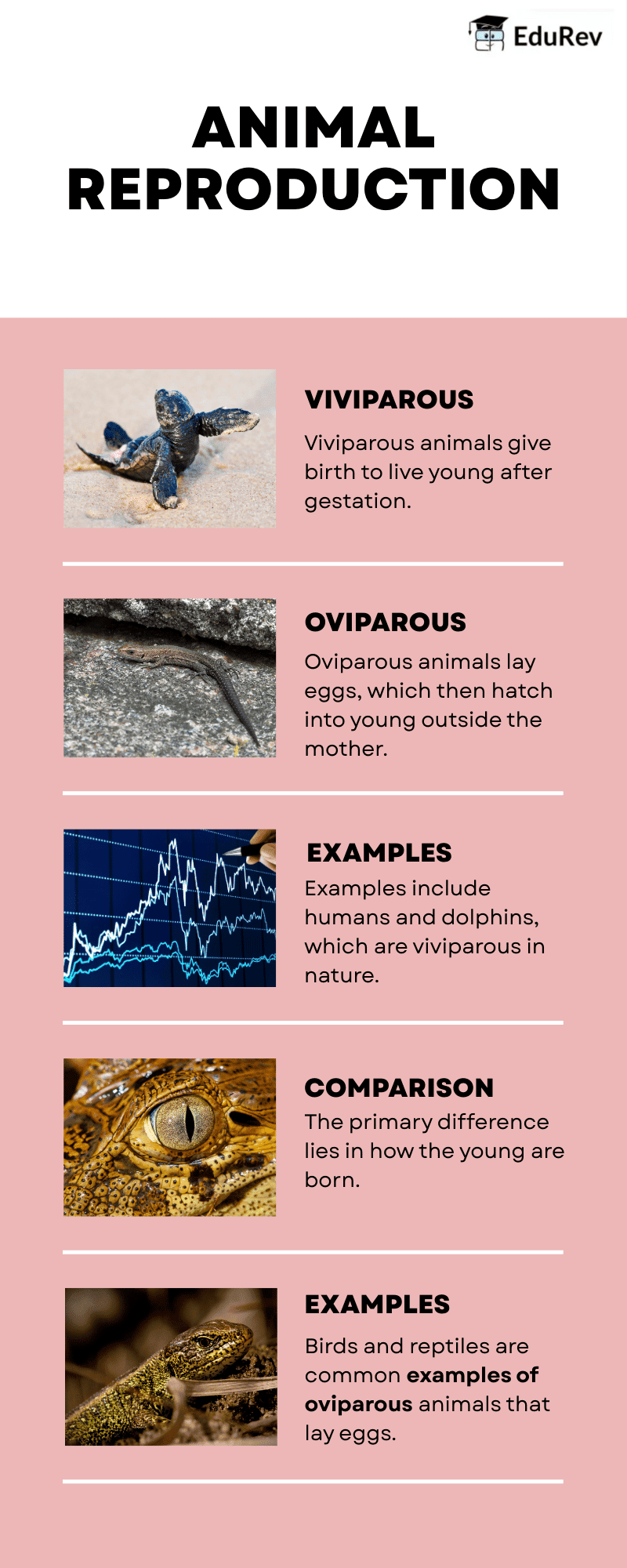 EduRev

ANIMAL REPRODUCTION

VIVIPAROUS

Viviparous animals give birth to live young after gestation.

OVIPAROUS

Oviparous animals lay eggs, which then hatch into young outside the mother.

EXAMPLES

Examples include humans and dolphins, which are viviparous in nature.

COMPARISON

The primary difference lies in how the young are born.

EXAMPLES

Birds and reptiles are common examples of oviparous animals that lay eggs.